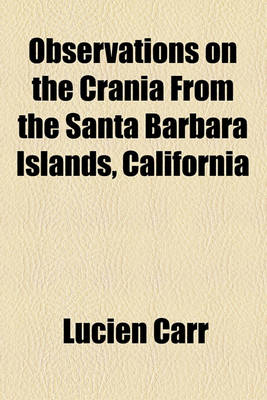 Observations on the Crania From the Santa Barbara Islands, California

Lucien Carr